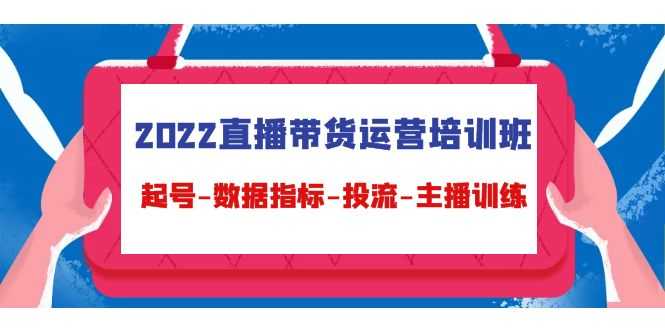 2022直播带货运营培训班

起号-数据指标-投流-主播训练